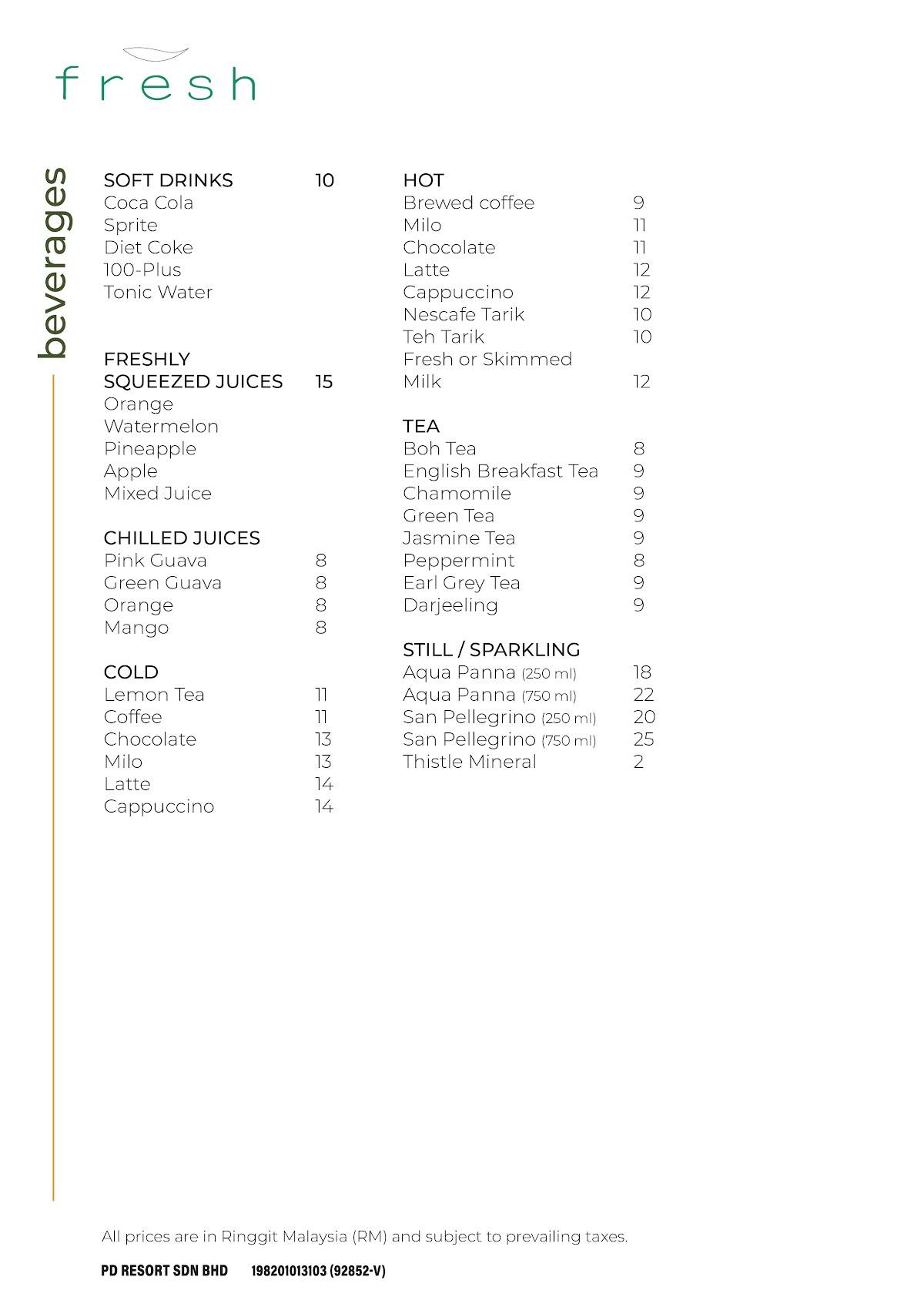 fresh

beverages

SOFT DRINKS 10
Coca Cola
Sprite
Diet Coke
100-Plus
Tonic Water

FRESHLY
SQUEEZED JUICES 15
Orange
Watermelon
Pineapple
Apple
Mixed Juice

CHILLED JUICES
Pink Guava 8
Green Guava 8
Orange 8
Mango 8

COLD
Lemon Tea 11
Coffee 11
Chocolate 13
Milo 13
Latte 14
Cappuccino 14

HOT
Brewed coffee 9
Milo 11
Chocolate 11
Latte 12
Cappuccino 12
Nescafe Tarik 10
Teh Tarik 10
Fresh or Skimmed
Milk 12

TEA
Boh Tea 8
English Breakfast Tea 9
Chamomile 9
Green Tea 9
Jasmine Tea 9
Peppermint 8
Earl Grey Tea 9
Darjeeling 9

STILL / SPARKLING
Aqua Panna (250 ml) 18
Aqua Panna (750 ml) 22
San Pellegrino (250 ml) 20
San Pellegrino (750 ml) 25
Thistle Mineral 2

All prices are in Ringgit Malaysia (RM) and subject to prevailing taxes.

PD RESORT SDN BHD 198201013103 (92852-V)